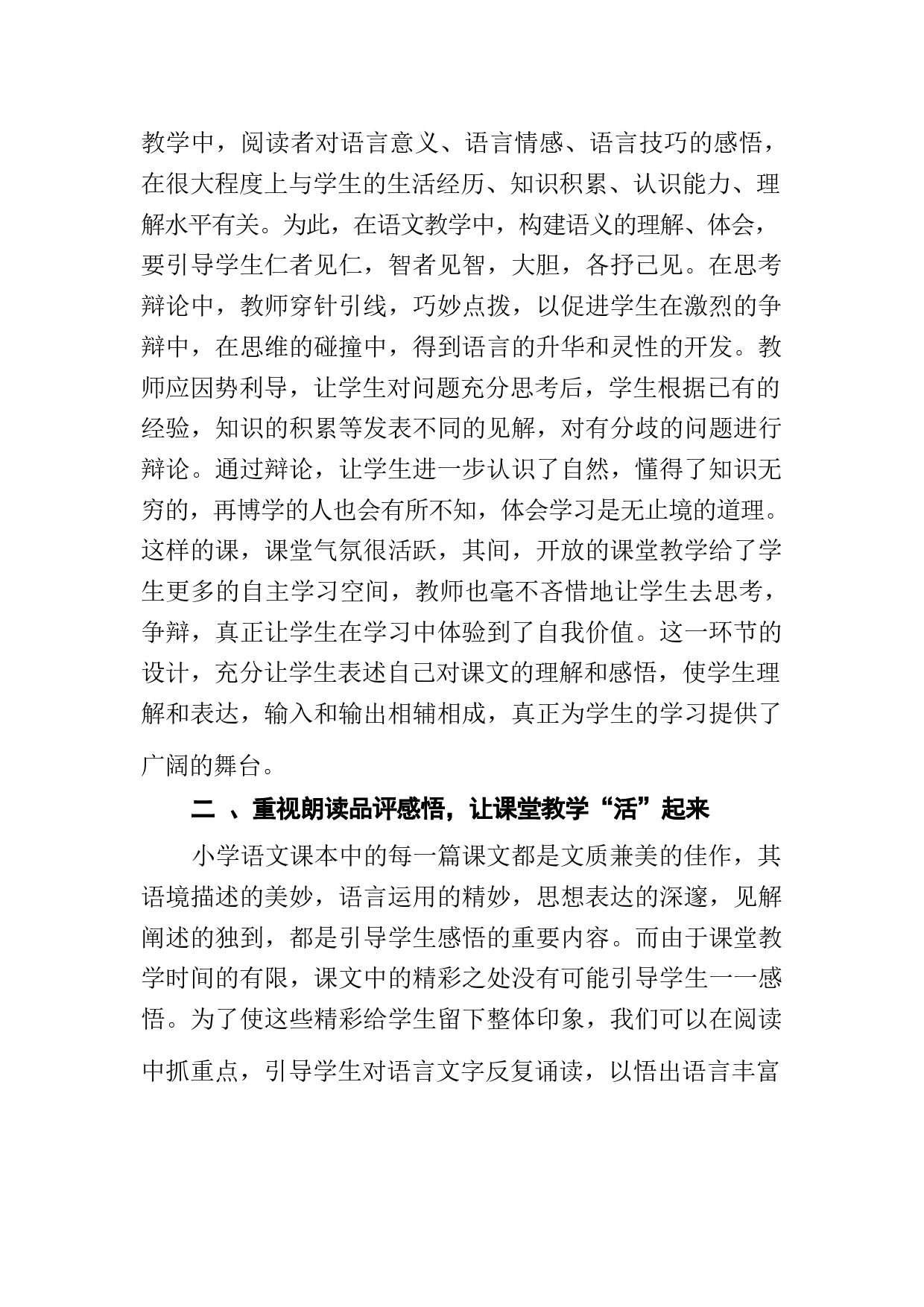 教学中，阅读者对语言意义、语言情感、语言技巧的感悟，在很大程度上与学生的生活经历、知识积累、认识能力、理解水平有关。为此，在语文教学中，构建语义的理解、体会，要引导学生仁者见仁，智者见智，大胆，各抒己见。在思考辩论中，教师穿针引线，巧妙点拨，以促进学生在激烈的争辩中，在思维的碰撞中，得到语言的升华和灵性的开发。教师应因势利导，让学生对问题充分思考后，学生根据已有的经验，知识的积累等发表不同的见解，对有分歧的问题进行辩论。通过辩论，让学生进一步认识了自然，懂得了知识无穷的，再博学的人也会有所不知，体会学习是无止境的道理。这样的课，课堂气氛很活跃，其间，开放的课堂教学给了学生更多的自主学习空间，教师也毫不吝惜地让学生去思考，争辩，真正让学生在学习中体验到了自我价值。这一环节的设计，充分让学生表述自己对课文的理解和感悟，使学生理解和表达，输入和输出相辅相成，真正为学生的学习提供了广阔的舞台。

二 、重视朗读品评感悟，让课堂教学“活”起来

小学语文课本中的每一篇课文都是文质兼美的佳作，其语境描述的美妙，语言运用的精妙，思想表达的深邃，见解阐述的独到，都是引导学生感悟的重要内容。而由于课堂教学时间的有限，课文中的精彩之处没有可能引导学生一一感悟。为了使这些精彩给学生留下整体印象，我们可以在阅读中抓重点，引导学生对语言文字反复诵读，以悟出语言丰富